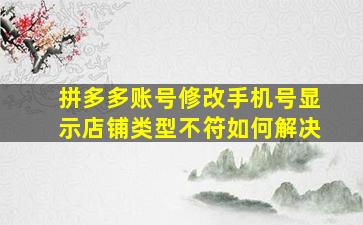 拼多多账号修改手机号显示店铺类型不符如何解决